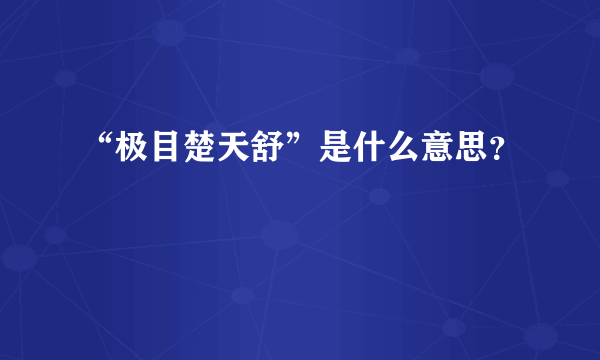 “极目楚天舒”是什么意思？